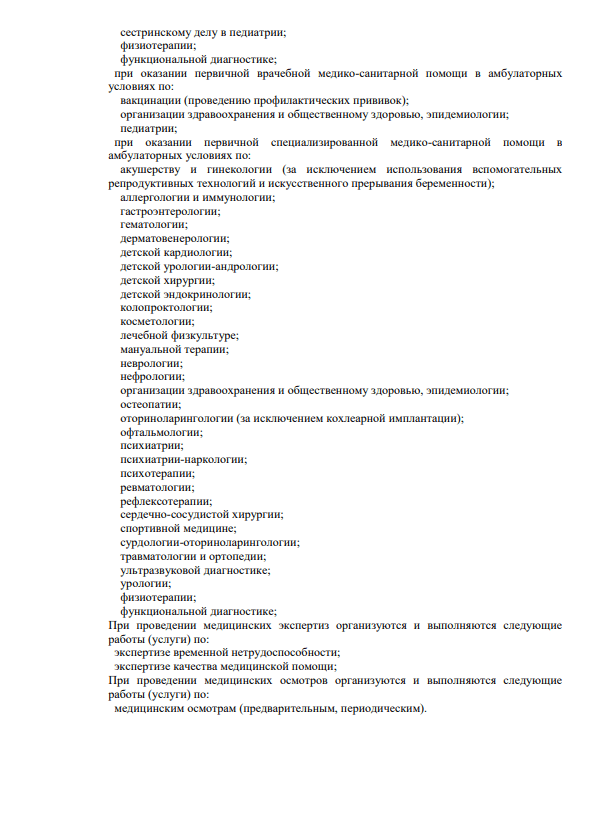 сестринскому делу в педиатрии;
физиотерапии;
функциональной диагностике;
при оказании первичной врачебной медико-санитарной помощи в амбулаторных условиях по:
вакцинации (проведению профилактических прививок);
организации здравоохранения и общественному здоровью, эпидемиологии;
педиатрии;
при оказании первичной специализированной медико-санитарной помощи в амбулаторных условиях по:
акушерству и гинекологии (за исключением использования вспомогательных репродуктивных технологий и искусственного прерывания беременности);
аллергологии и иммунологии;
гастроэнтерологии;
гематологии;
дерматовенерологии;
детской кардиологии;
детской урологии-андрологии;
детской хирургии;
детской эндокринологии;
колопроктологии;
косметологии;
лечебной физкультуре;
мануальной терапии;
неврологии;
нефрологии;
организации здравоохранения и общественному здоровью, эпидемиологии;
остеопатии;
оториноларингологии (за исключением кохлеарной имплантации);
офтальмологии;
психиатрии;
психиатрии-наркологии;
психотерапии;
ревматологии;
рефлексотерапии;
сердечно-сосудистой хирургии;
спортивной медицине;
сурдологии-оториноларингологии;
травматологии и ортопедии;
ультразвуковой диагностике;
урологии;
физиотерапии;
функциональной диагностике;
При проведении медицинских экспертиз организуются и выполняются следующие работы (услуги) по:
экспертизе временной нетрудоспособности;
экспертизе качества медицинской помощи;
При проведении медицинских осмотров организуются и выполняются следующие работы (услуги) по:
медицинским осмотрам (предварительным, периодическим).